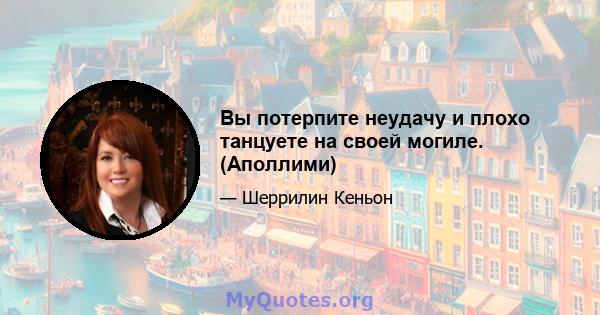 Вы потерпите неудачу и плохо танцуете на своей могиле. (Аполлими)

— Шеррилин Кеньон

MyQuotes.org